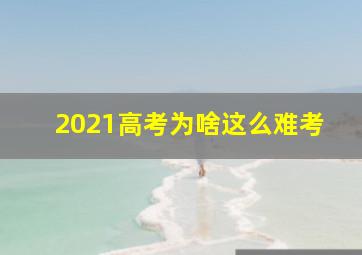 2021高考为啥这么难考